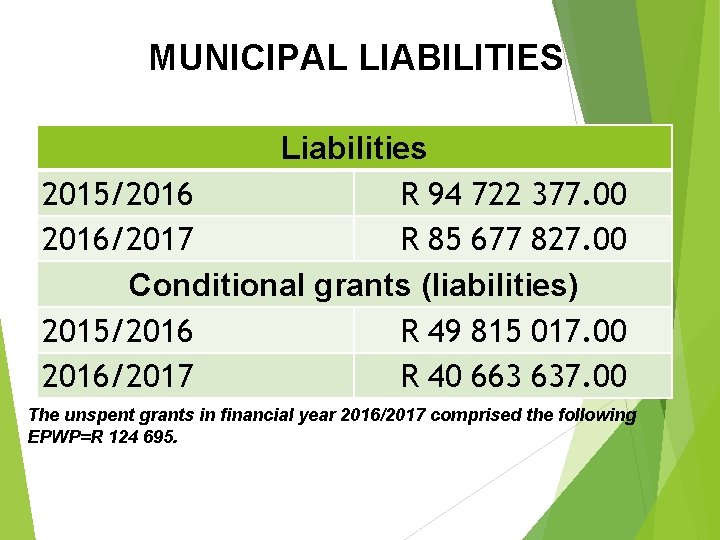 MUNICIPAL LIABILITIES

| Liabilities | |
|---|---|
| 2015/2016 | R 94 722 377.00 |
| 2016/2017 | R 85 677 827.00 |
| Conditional grants (liabilities) | |
| 2015/2016 | R 49 815 017.00 |
| 2016/2017 | R 40 663 637.00 |

The unspent grants in financial year 2016/2017 comprised the following EPWP=R 124 695.